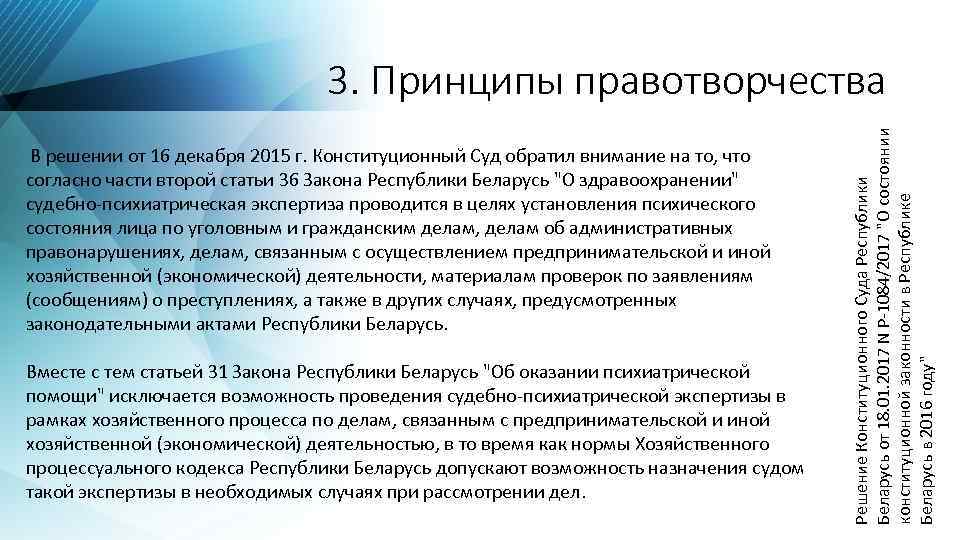 3. Принципы правотворчества

В решении от 16 декабря 2015 г. Конституционный Суд обратил внимание на то, что согласно части второй статьи 36 Закона Республики Беларусь "О здравоохранении" судебно-психиатрическая экспертиза проводится в целях установления психического состояния лица по уголовным и гражданским делам, делам об административных правонарушениях, делам, связанным с осуществлением предпринимательской и иной хозяйственной (экономической) деятельности, материалам проверок по заявлениям (сообщениям) о преступлениях, а также в других случаях, предусмотренных законодательными актами Республики Беларусь.

Вместе с тем статьей 31 Закона Республики Беларусь "Об оказании психиатрической помощи" исключается возможность проведения судебно-психиатрической экспертизы в рамках хозяйственного процесса по делам, связанным с предпринимательской и иной хозяйственной (экономической) деятельностью, в то время как нормы Хозяйственного процессуального кодекса Республики Беларусь допускают возможность назначения судом такой экспертизы в необходимых случаях при рассмотрении дел.

Решение Конституционного Суда Республики Беларусь от 18.01.2017 N Р-1084/2017 "О состоянии конституционной законности в Республике Беларусь в 2016 году"